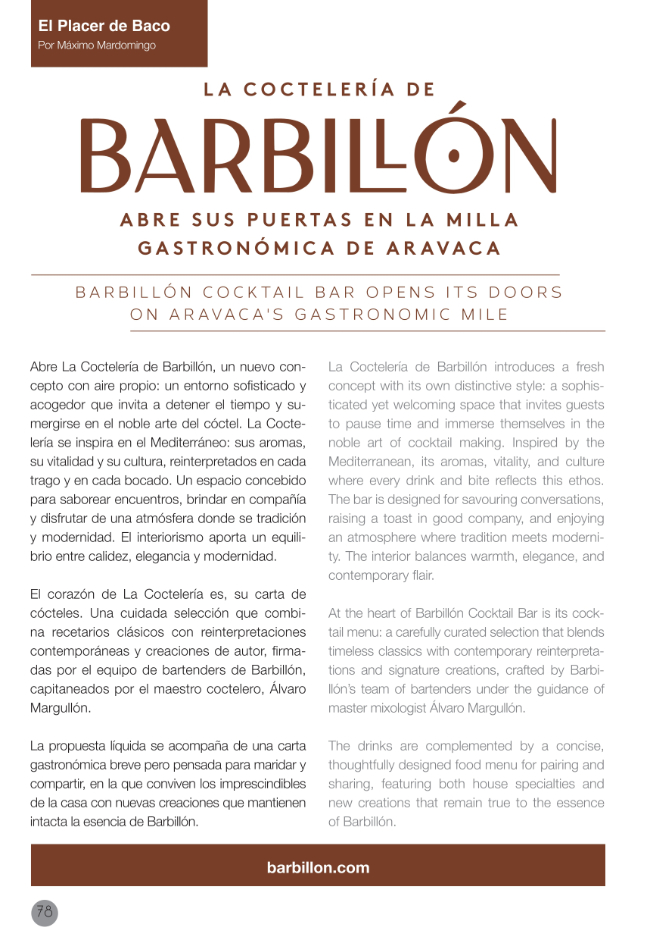 El Placer de Baco
Por Máximo Mardomingo

LA COCTELERÍA DE
BARBILLÓN
ABRE SUS PUERTAS EN LA MILLA GASTRONÓMICA DE ARAVACA

BARBILLÓN COCKTAIL BAR OPENS ITS DOORS ON ARAVACA'S GASTRONOMIC MILE

Abre La Coctelería de Barbillón, un nuevo concepto con aire propio: un entorno sofisticado y acogedor que invita a detener el tiempo y sumergirse en el noble arte del cóctel. La Coctelería se inspira en el Mediterráneo: sus aromas, su vitalidad y su cultura, reinterpretados en cada trago y en cada bocado. Un espacio concebido para saborear encuentros, brindar en compañía y disfrutar de una atmósfera donde se tradición y modernidad. El interiorismo aporta un equilibrio entre calidez, elegancia y modernidad.

El corazón de La Coctelería es, su carta de cócteles. Una cuidada selección que combina recetarios clásicos con reinterpretaciones contemporáneas y creaciones de autor, firmadas por el equipo de bartenders de Barbillón, capitaneados por el maestro coctelero, Álvaro Margullón.

La propuesta líquida se acompaña de una carta gastronómica breve pero pensada para maridar y compartir, en la que conviven los imprescindibles de la casa con nuevas creaciones que mantienen intacta la esencia de Barbillón.

La Coctelería de Barbillón introduces a fresh concept with its own distinctive style: a sophisticated yet welcoming space that invites guests to pause time and immerse themselves in the noble art of cocktail making. Inspired by the Mediterranean, its aromas, vitality, and culture where every drink and bite reflects this ethos. The bar is designed for savouring conversations, raising a toast in good company, and enjoying an atmosphere where tradition meets modernity. The interior balances warmth, elegance, and contemporary flair.

At the heart of Barbillón Cocktail Bar is its cocktail menu: a carefully curated selection that blends timeless classics with contemporary reinterpretations and signature creations, crafted by Barbillón's team of bartenders under the guidance of master mixologist Álvaro Margullón.

The drinks are complemented by a concise, thoughtfully designed food menu for pairing and sharing, featuring both house specialties and new creations that remain true to the essence of Barbillón.

barbillon.com

78